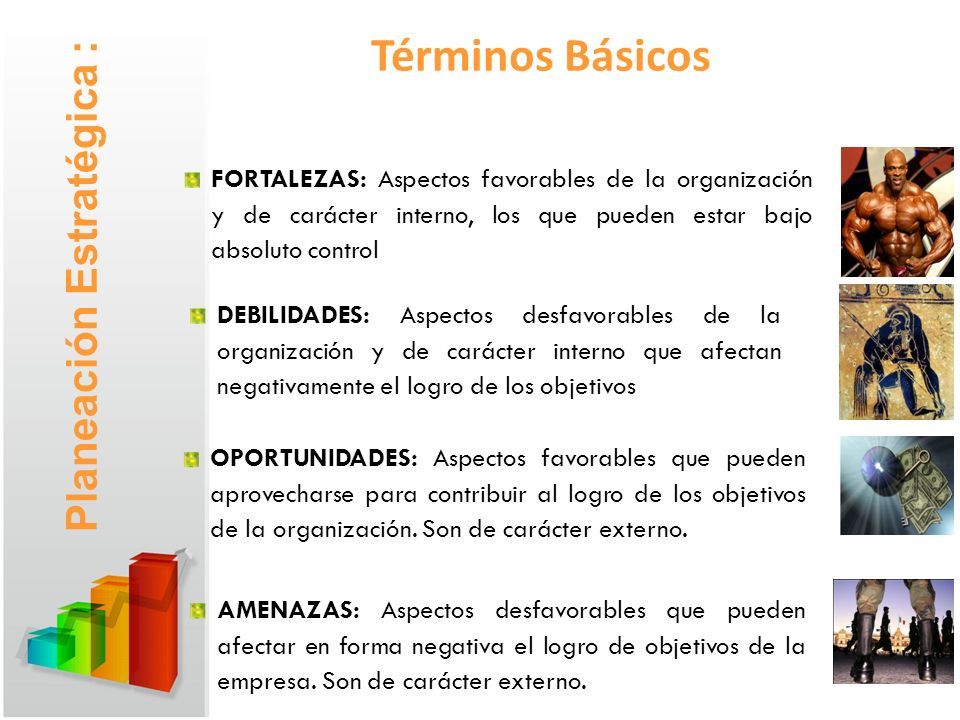 Planeación Estratégica :

Términos Básicos

FORTALEZAS: Aspectos favorables de la organización y de carácter interno, los que pueden estar bajo absoluto control

DEBILIDADES: Aspectos desfavorables de la organización y de carácter interno que afectan negativamente el logro de los objetivos

OPORTUNIDADES: Aspectos favorables que pueden aprovecharse para contribuir al logro de los objetivos de la organización. Son de carácter externo.

AMENAZAS: Aspectos desfavorables que pueden afectar en forma negativa el logro de objetivos de la empresa. Son de carácter externo.